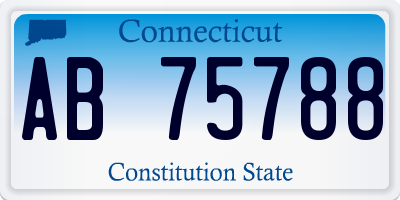 Connecticut

AB 75788

Constitution State